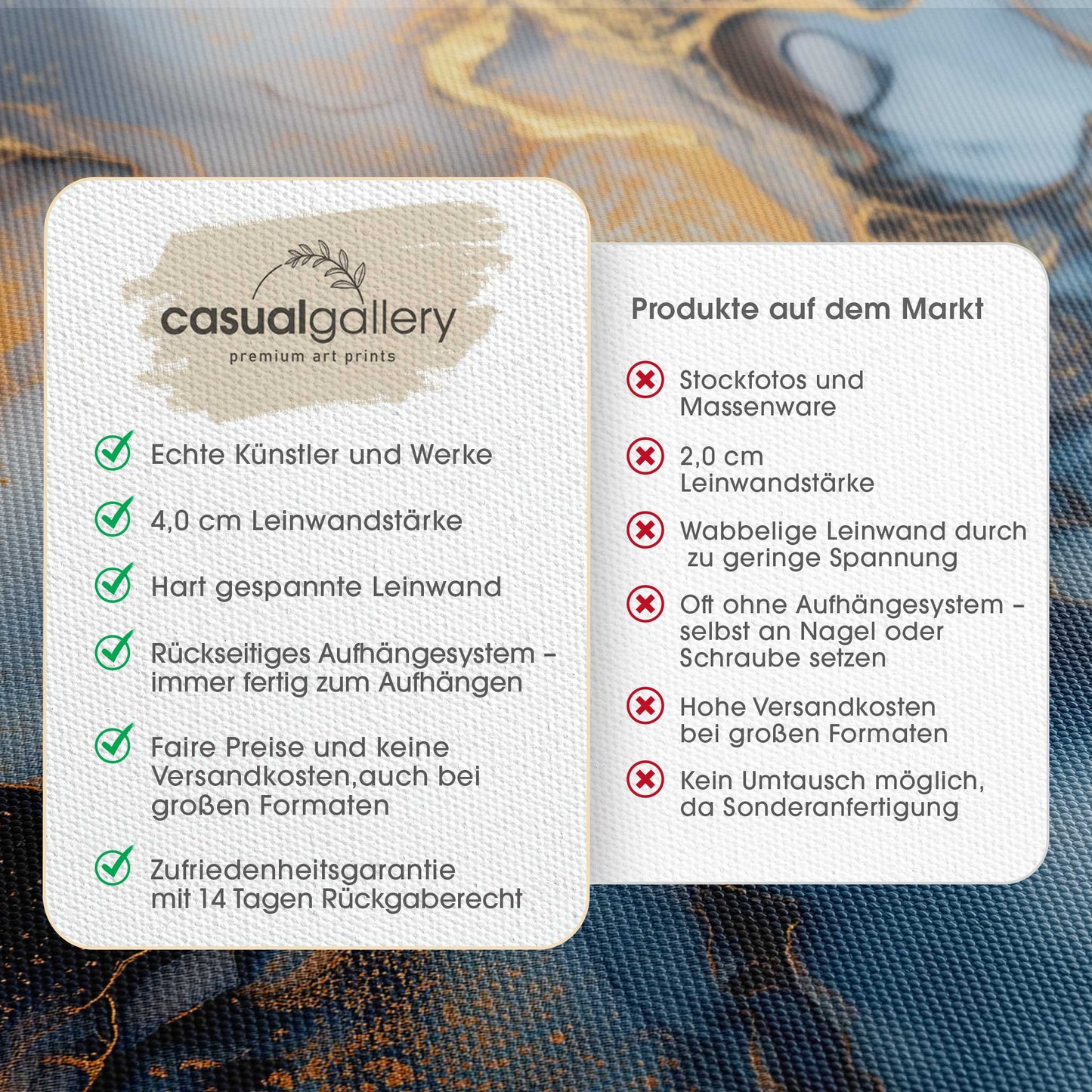 casualgallery
premium art prints

✓ Echte Künstler und Werke

✓ 4,0 cm Leinwandstärke

✓ Hart gespannte Leinwand

✓ Rückseitiges Aufhängesystem - immer fertig zum Aufhängen

✓ Faire Preise und keine Versandkosten,auch bei großen Formaten

✓ Zufriedenheitsgarantie mit 14 Tagen Rückgaberecht

Produkte auf dem Markt

✗ Stockfotos und Massenware

✗ 2,0 cm Leinwandstärke

✗ Wabbelige Leinwand durch zu geringe Spannung

✗ Oft ohne Aufhängesystem - selbst an Nagel oder Schraube setzen

✗ Hohe Versandkosten bei großen Formaten

✗ Kein Umtausch möglich, da Sonderanfertigung